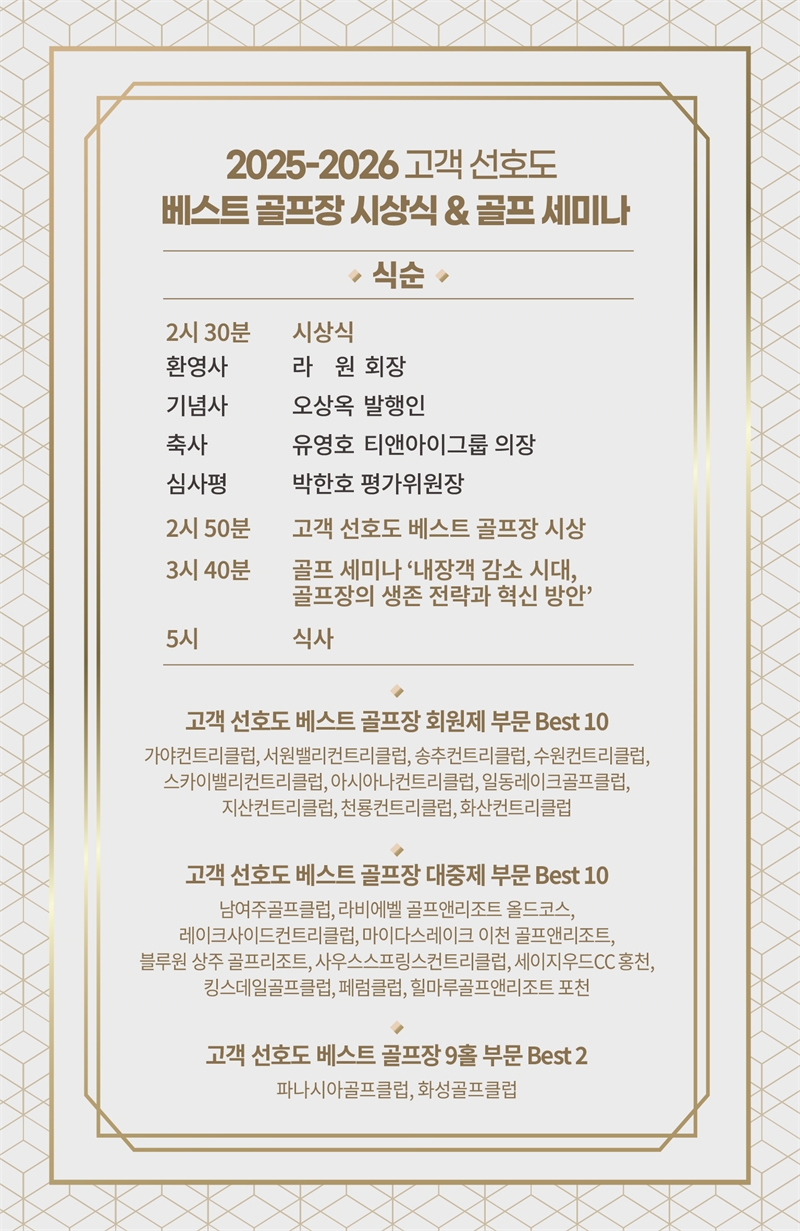 2025-2026 고객 선호도
베스트 골프장 시상식 & 골프 세미나

식순

2시 30분 시상식
환영사 라 원 회장
기념사 오상옥 발행인
축사 유영호 티앤아이그룹 의장
심사평 박한호 평가위원장
2시 50분 고객 선호도 베스트 골프장 시상
3시 40분 골프 세미나 '내장객 감소 시대, 골프장의 생존 전략과 혁신 방안'
5시 식사

고객 선호도 베스트 골프장 회원제 부문 Best 10
가야컨트리클럽, 서원밸리컨트리클럽, 송추컨트리클럽, 수원컨트리클럽, 스카이밸리컨트리클럽, 아시아나컨트리클럽, 일동레이크골프클럽, 지산컨트리클럽, 천룡컨트리클럽, 화산컨트리클럽

고객 선호도 베스트 골프장 대중제 부문 Best 10
남여주골프클럽, 라비에벨 골프앤리조트 올드코스, 레이크사이드컨트리클럽, 마이다스레이크 이천 골프앤리조트, 블루원 상주 골프리조트, 사우스스프링스컨트리클럽, 세이지우드CC 홍천, 킹스데일골프클럽, 페럼클럽, 힐마루골프앤리조트 포천

고객 선호도 베스트 골프장 9홀 부문 Best 2
파나시아골프클럽, 화성골프클럽